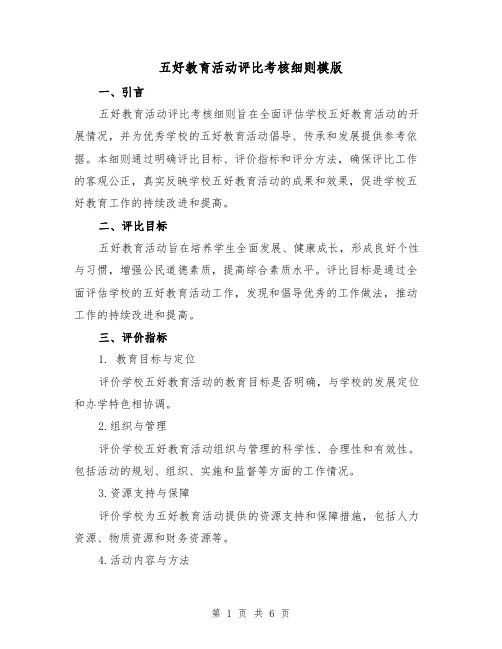 五好教育活动评比考核细则模版

一、引言

五好教育活动评比考核细则旨在全面评估学校五好教育活动的开展情况，并为优秀学校的五好教育活动倡导、传承和发展提供参考依据。本细则通过明确评比目标、评价指标和评分方法，确保评比工作的客观公正，真实反映学校五好教育活动的成果和效果，促进学校五好教育工作的持续改进和提高。

二、评比目标

五好教育活动旨在培养学生全面发展、健康成长，形成良好个性与习惯，增强公民道德素质，提高综合素质水平。评比目标是通过全面评估学校的五好教育活动工作，发现和倡导优秀的工作做法，推动工作的持续改进和提高。

三、评价指标

1. 教育目标与定位

评价学校五好教育活动的教育目标是否明确，与学校的发展定位和办学特色相协调。

2.组织与管理

评价学校五好教育活动组织与管理的科学性、合理性和有效性。包括活动的规划、组织、实施和监督等方面的工作情况。

3.资源支持与保障

评价学校为五好教育活动提供的资源支持和保障措施，包括人力资源、物质资源和财务资源等。

4.活动内容与方法

第 1 页 共 6 页